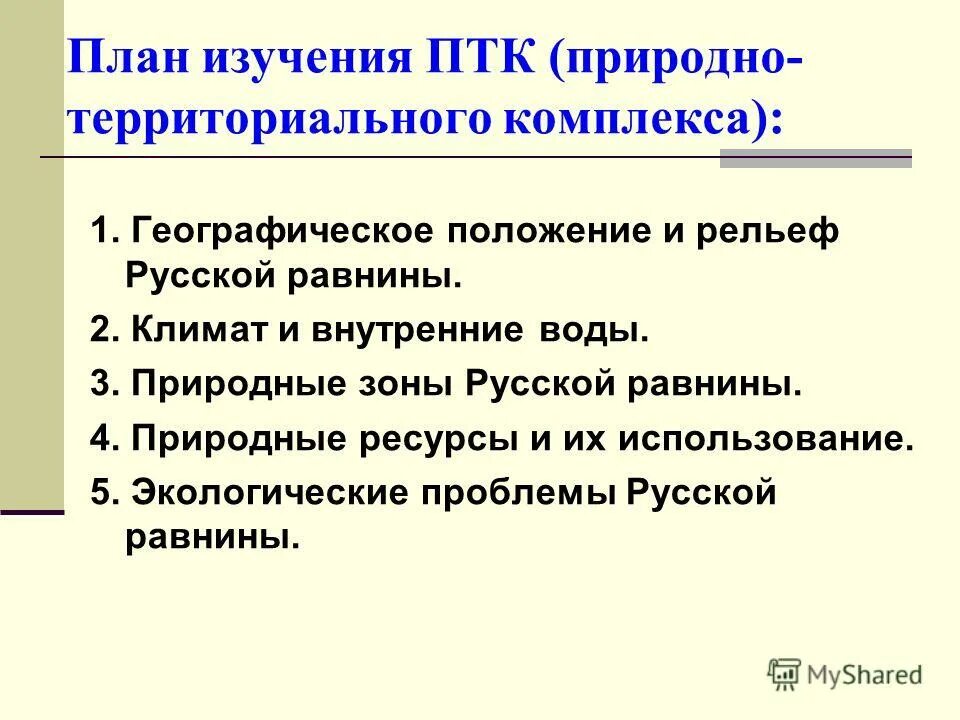 План изучения ПТК (природно-территориального комплекса):

1. Географическое положение и рельеф Русской равнины.

2. Климат и внутренние воды.

3. Природные зоны Русской равнины.

4. Природные ресурсы и их использование.

5. Экологические проблемы Русской равнины.

MyShared